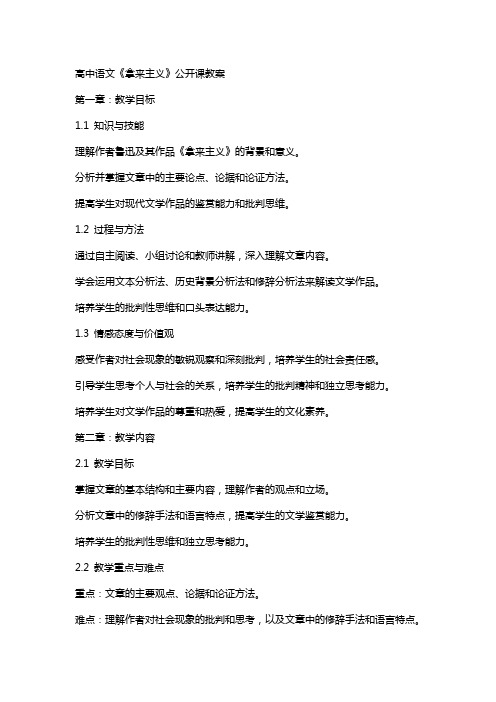 高中语文《拿来主义》公开课教案

第一章：教学目标

1.1 知识与技能

理解作者鲁迅及其作品《拿来主义》的背景和意义。

分析并掌握文章中的主要论点、论据和论证方法。

提高学生对现代文学作品的鉴赏能力和批判思维。

1.2 过程与方法

通过自主阅读、小组讨论和教师讲解，深入理解文章内容。

学会运用文本分析法、历史背景分析法和修辞分析法来解读文学作品。

培养学生的批判性思维和口头表达能力。

1.3 情感态度与价值观

感受作者对社会现象的敏锐观察和深刻批判，培养学生的社会责任感。

引导学生思考个人与社会的关系，培养学生的批判精神和独立思考能力。

培养学生对文学作品的尊重和热爱，提高学生的文化素养。

第二章：教学内容

2.1 教学目标

掌握文章的基本结构和主要内容，理解作者的观点和立场。

分析文章中的修辞手法和语言特点，提高学生的文学鉴赏能力。

培养学生的批判性思维和独立思考能力。

2.2 教学重点与难点

重点：文章的主要观点、论据和论证方法。

难点：理解作者对社会现象的批判和思考，以及文章中的修辞手法和语言特点。